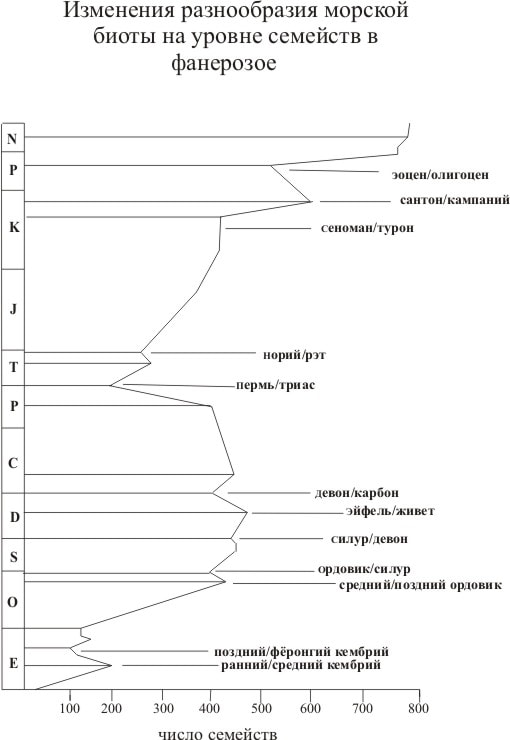 Изменения разнообразия морской биоты на уровне семейств в фанерозое

N
P
K
J
T
P
C
D
S
O
E

эоцен/олигоцен
сантон/кампаний
сеноман/турон
норий/рэт
пермь/триас
девон/карбон
эйфель/живет
силур/девон
ордовик/силур
средний/поздний ордовик
поздний/фёронгий кембрий
ранний/средний кембрий

100 200 300 400 500 600 700 800

число семейств